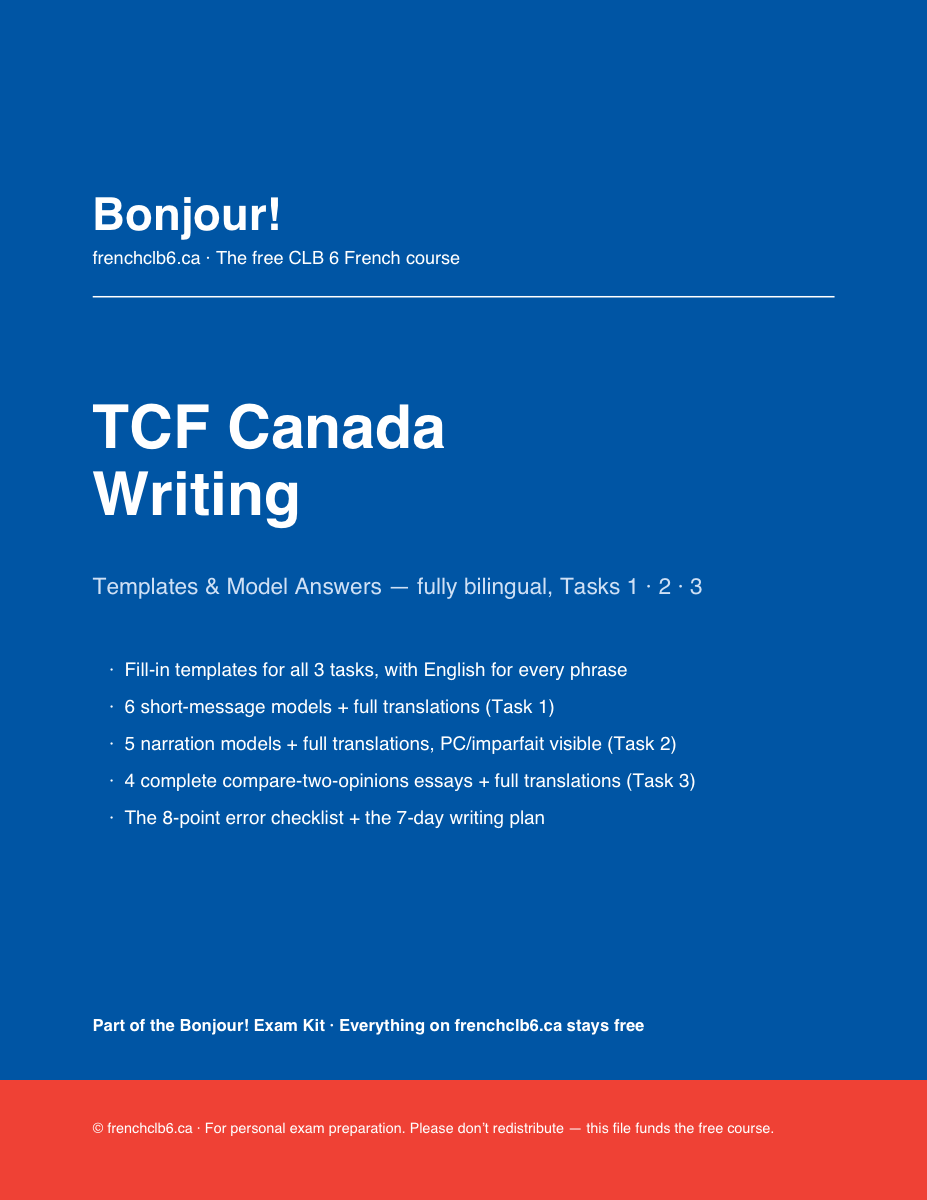 Bonjour!

frenchclb6.ca · The free CLB 6 French course

TCF Canada Writing

Templates & Model Answers — fully bilingual, Tasks 1 · 2 · 3

· Fill-in templates for all 3 tasks, with English for every phrase
· 6 short-message models + full translations (Task 1)
· 5 narration models + full translations, PC/imparfait visible (Task 2)
· 4 complete compare-two-opinions essays + full translations (Task 3)
· The 8-point error checklist + the 7-day writing plan

Part of the Bonjour! Exam Kit · Everything on frenchclb6.ca stays free

© frenchclb6.ca · For personal exam preparation. Please don't redistribute — this file funds the free course.